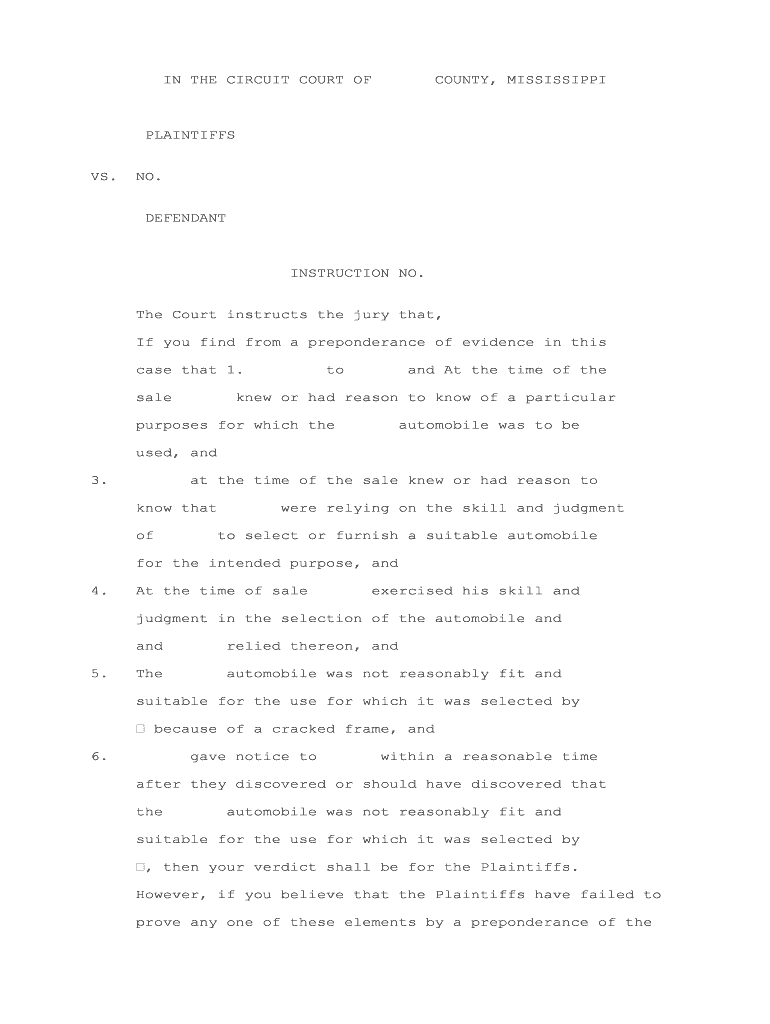 IN THE CIRCUIT COURT OF COUNTY, MISSISSIPPI

PLAINTIFFS

VS. NO.

DEFENDANT

INSTRUCTION NO.

The Court instructs the jury that,

If you find from a preponderance of evidence in this case that 1. to and At the time of the sale knew or had reason to know of a particular purposes for which the automobile was to be used, and

3. at the time of the sale knew or had reason to know that were relying on the skill and judgment of to select or furnish a suitable automobile for the intended purpose, and

4. At the time of sale exercised his skill and judgment in the selection of the automobile and and relied thereon, and

5. The automobile was not reasonably fit and suitable for the use for which it was selected by □ because of a cracked frame, and

6. gave notice to within a reasonable time after they discovered or should have discovered that the automobile was not reasonably fit and suitable for the use for which it was selected by □, then your verdict shall be for the Plaintiffs. However, if you believe that the Plaintiffs have failed to prove any one of these elements by a preponderance of the